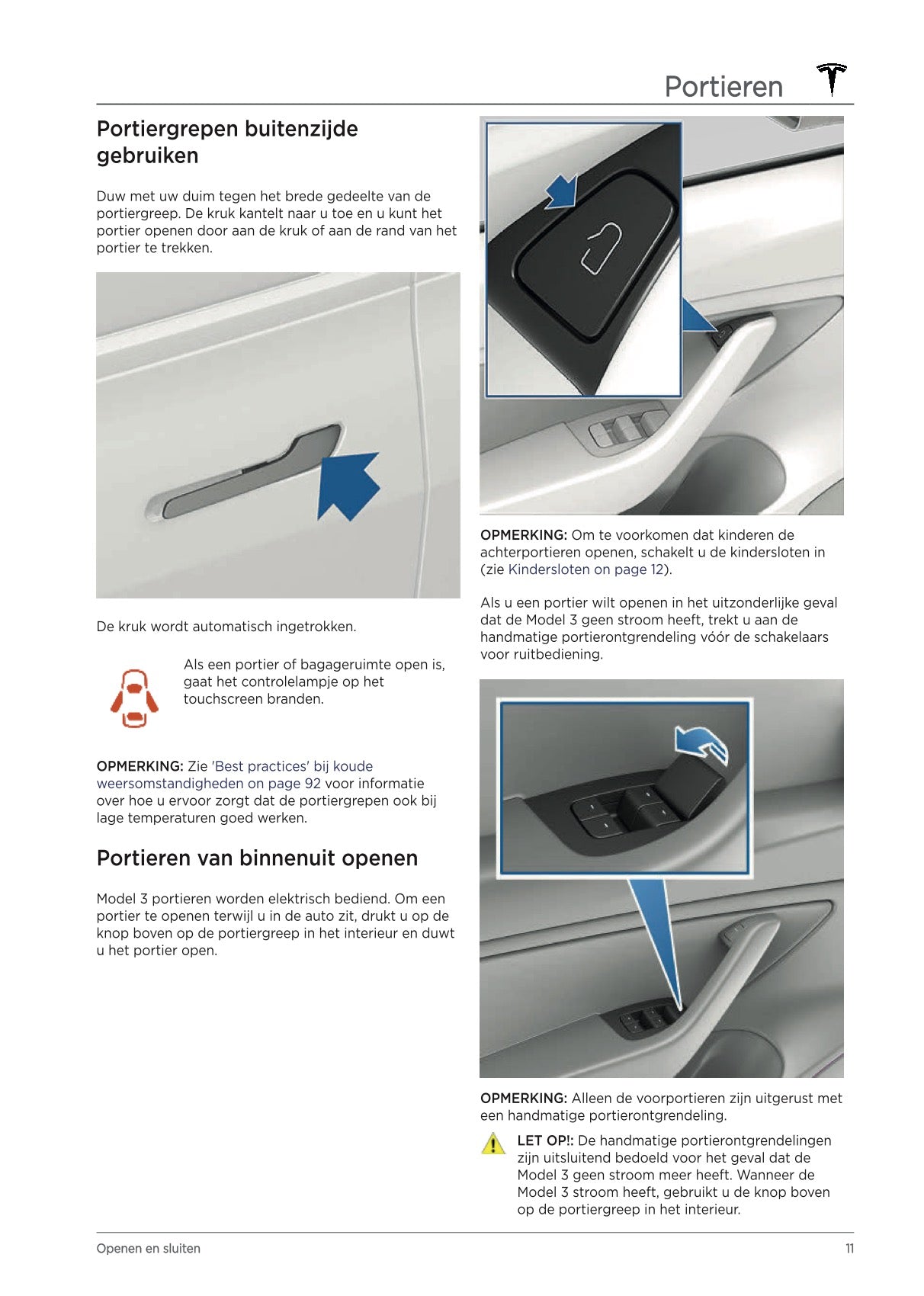 Portieren

Portiergrepen buitenzijde gebruiken

Duw met uw duim tegen het brede gedeelte van de portiergreep. De kruk kantelt naar u toe en u kunt het portier openen door aan de kruk of aan de rand van het portier te trekken.

De kruk wordt automatisch ingetrokken.

Als een portier of bagageruimte open is, gaat het controlelampje op het touchscreen branden.

OPMERKING: Zie 'Best practices' bij koude weersomstandigheden on page 92 voor informatie over hoe u ervoor zorgt dat de portiergrepen ook bij lage temperaturen goed werken.

Portieren van binnenuit openen

Model 3 portieren worden elektrisch bediend. Om een portier te openen terwijl u in de auto zit, drukt u op de knop boven op de portiergreep in het interieur en duwt u het portier open.

OPMERKING: Om te voorkomen dat kinderen de achterportieren openen, schakelt u de kindersloten in (zie Kindersloten on page 12).

Als u een portier wilt openen in het uitzonderlijke geval dat de Model 3 geen stroom heeft, trekt u aan de handmatige portierontgrendeling vóór de schakelaars voor ruitbediening.

OPMERKING: Alleen de voorportieren zijn uitgerust met een handmatige portierontgrendeling.

LET OP!: De handmatige portierontgrendelingen zijn uitsluitend bedoeld voor het geval dat de Model 3 geen stroom meer heeft. Wanneer de Model 3 stroom heeft, gebruikt u de knop boven op de portiergreep in het interieur.

Openen en sluiten

11